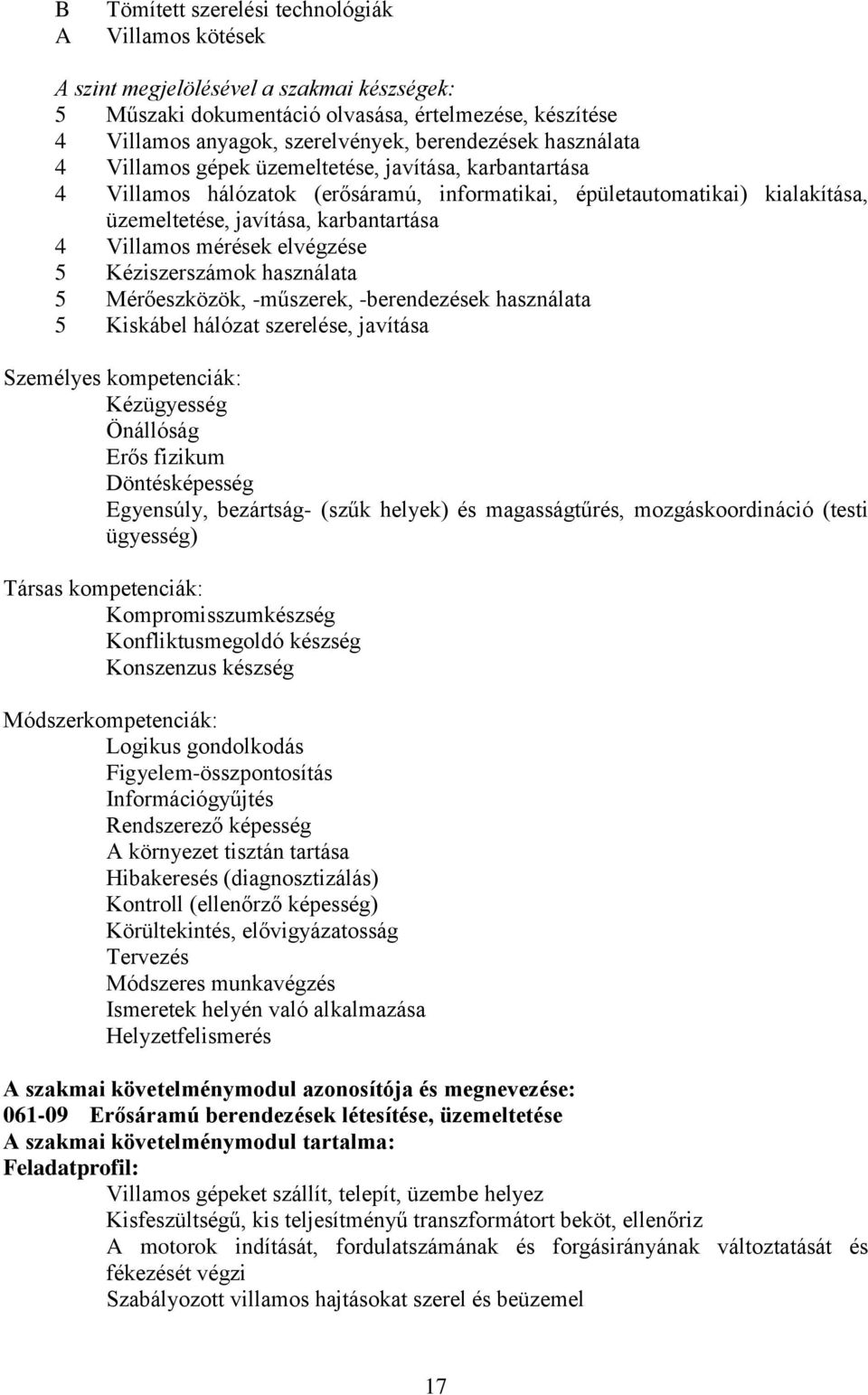 B Tömített szerelési technológiák
A Villamos kötések

A szint megjelölésével a szakmai készségek:
5 Műszaki dokumentáció olvasása, értelmezése, készítése
4 Villamos anyagok, szerelvények, berendezések használata
4 Villamos gépek üzemeltetése, javítása, karbantartása
4 Villamos hálózatok (erősáramú, informatikai, épületautomatikai) kialakítása, üzemeltetése, javítása, karbantartása
4 Villamos mérések elvégzése
5 Kéziszerszámok használata
5 Mérőeszközök, -műszerek, -berendezések használata
5 Kiskábel hálózat szerelése, javítása

Személyes kompetenciák:
Kézügyesség
Önállóság
Erős fizikum
Döntésképesség
Egyensúly, bezártság- (szűk helyek) és magasságtűrés, mozgáskoordináció (testi ügyesség)

Társas kompetenciák:
Kompromisszumkészség
Konfliktusmegoldó készség
Konszenzus készség

Módszerkompetenciák:
Logikus gondolkodás
Figyelem-összpontosítás
Információgyűjtés
Rendszerező képesség
A környezet tisztán tartása
Hibakeresés (diagnosztizálás)
Kontroll (ellenőrző képesség)
Körültekintés, elővigyázatosság
Tervezés
Módszeres munkavégzés
Ismeretek helyén való alkalmazása
Helyzetfelismerés

A szakmai követelménymodul azonosítója és megnevezése:
061-09 Erősáramú berendezések létesítése, üzemeltetése
A szakmai követelménymodul tartalma:
Feladatprofil:
Villamos gépeket szállít, telepít, üzembe helyez
Kisfeszültségű, kis teljesítményű transzformátort beköt, ellenőriz
A motorok indítását, fordulatszámának és forgásirányának változtatását és fékezését végzi
Szabályozott villamos hajtásokat szerel és beüzemel

17